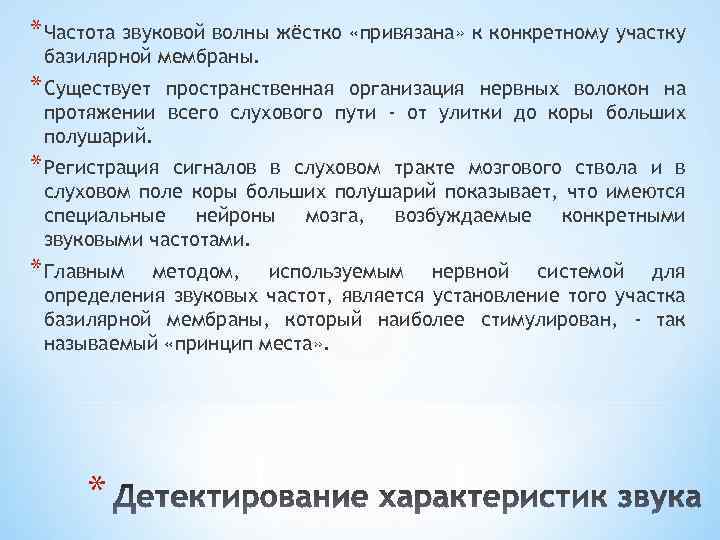 * Частота звуковой волны жёстко «привязана» к конкретному участку базилярной мембраны.

* Существует пространственная организация нервных волокон на протяжении всего слухового пути - от улитки до коры больших полушарий.

* Регистрация сигналов в слуховом тракте мозгового ствола и в слуховом поле коры больших полушарий показывает, что имеются специальные нейроны мозга, возбуждаемые конкретными звуковыми частотами.

* Главным методом, используемым нервной системой для определения звуковых частот, является установление того участка базилярной мембраны, который наиболее стимулирован, - так называемый «принцип места».

* Детектирование характеристик звука